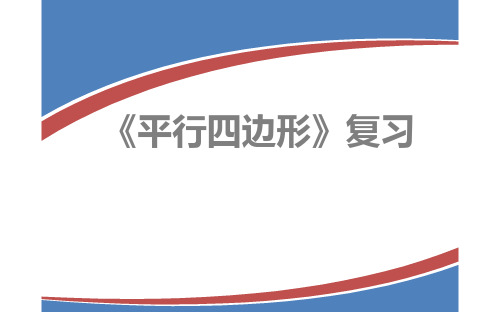 《平行四边形》复习